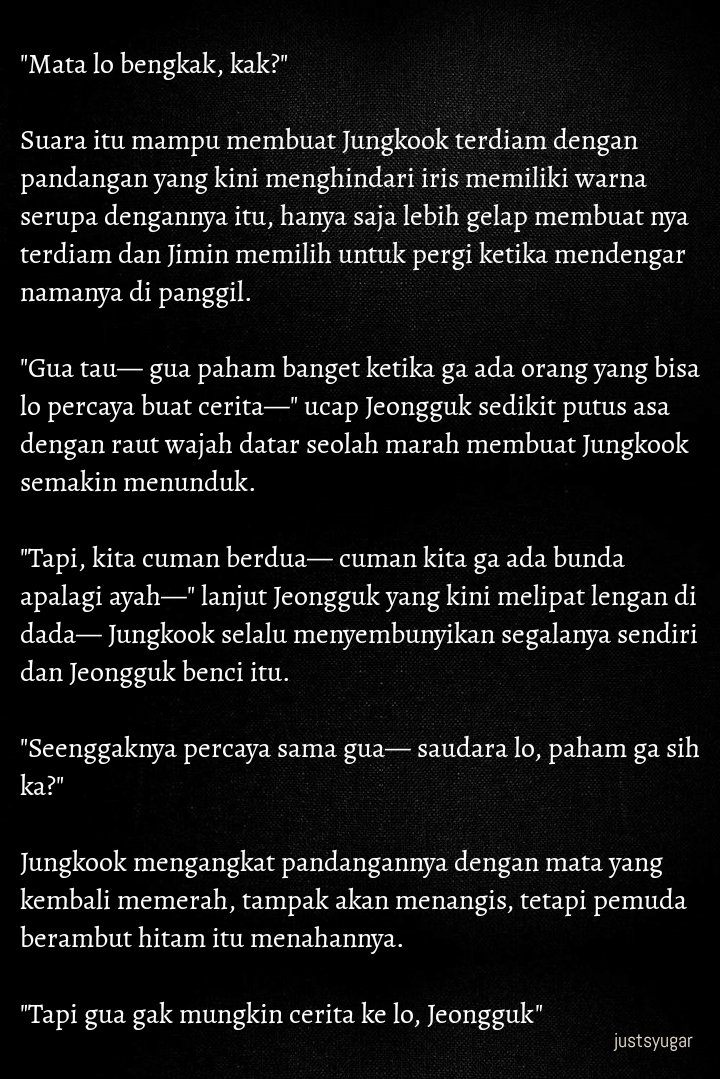 "Mata lo bengkak, kak?"

Suara itu mampu membuat Jungkook terdiam dengan pandangan yang kini menghindari iris memiliki warna serupa dengannya itu, hanya saja lebih gelap membuat nya terdiam dan Jimin memilih untuk pergi ketika mendengar namanya di panggil.

"Gua tau— gua paham banget ketika ga ada orang yang bisa lo percaya buat cerita—" ucap Jeongguk sedikit putus asa dengan raut wajah datar seolah marah membuat Jungkook semakin menunduk.

"Tapi, kita cuman berdua— cuman kita ga ada bunda apalagi ayah—" lanjut Jeongguk yang kini melipat lengan di dada— Jungkook selalu menyembunyikan segalanya sendiri dan Jeongguk benci itu.

"Seenggaknya percaya sama gua— saudara lo, paham ga sih ka?"

Jungkook mengangkat pandangannya dengan mata yang kembali memerah, tampak akan menangis, tetapi pemuda berambut hitam itu menahannya.

"Tapi gua gak mungkin cerita ke lo, Jeongguk"

justsyugar